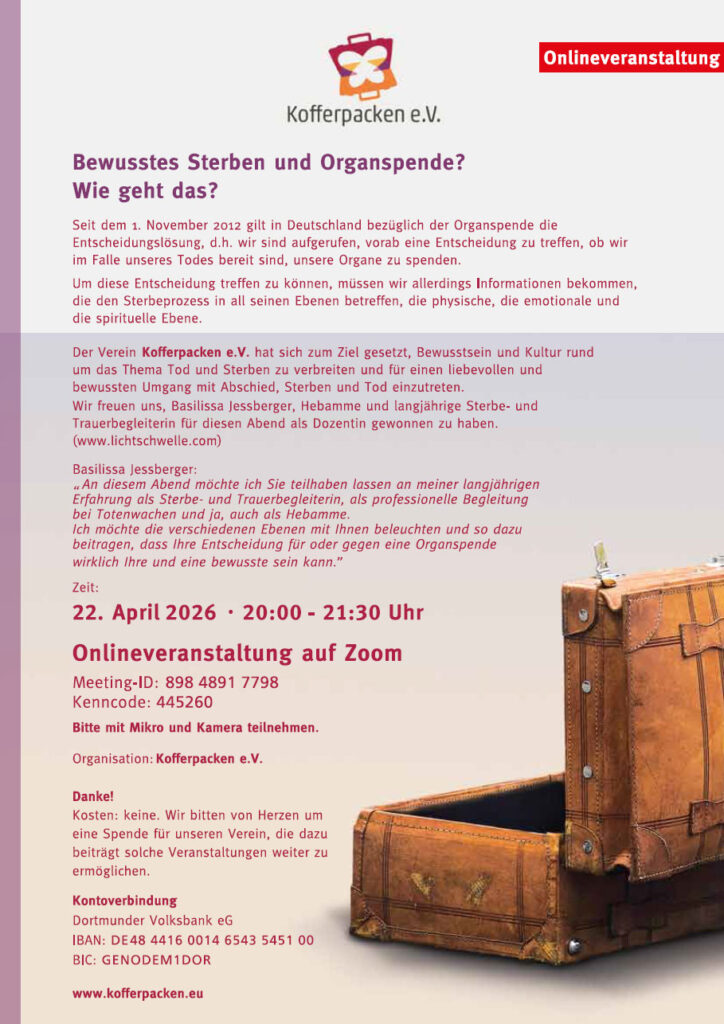 Kofferpacken e.V.

Onlineveranstaltung

Bewusstes Sterben und Organspende?
Wie geht das?

Seit dem 1. November 2012 gilt in Deutschland bezüglich der Organspende die Entscheidungslösung, d.h. wir sind aufgerufen, vorab eine Entscheidung zu treffen, ob wir im Falle unseres Todes bereit sind, unsere Organe zu spenden.

Um diese Entscheidung treffen zu können, müssen wir allerdings Informationen bekommen, die den Sterbeprozess in all seinen Ebenen betreffen, die physische, die emotionale und die spirituelle Ebene.

Der Verein Kofferpacken e.V. hat sich zum Ziel gesetzt, Bewusstsein und Kultur rund um das Thema Tod und Sterben zu verbreiten und für einen liebevollen und bewussten Umgang mit Abschied, Sterben und Tod einzutreten.
Wir freuen uns, Basilissa Jessberger, Hebamme und langjährige Sterbe- und Trauerbegleiterin für diesen Abend als Dozentin gewonnen zu haben.
(www.lichtschwelle.com)

Basilissa Jessberger:
„An diesem Abend möchte ich Sie teilhaben lassen an meiner langjährigen Erfahrung als Sterbe- und Trauerbegleiterin, als professionelle Begleitung bei Totenwachen und ja, auch als Hebamme.
Ich möchte die verschiedenen Ebenen mit Ihnen beleuchten und so dazu beitragen, dass Ihre Entscheidung für oder gegen eine Organspende wirklich Ihre und eine bewusste sein kann."

Zeit:
22. April 2026 · 20:00 - 21:30 Uhr

Onlineveranstaltung auf Zoom
Meeting-ID: 898 4891 7798
Kenncode: 445260
Bitte mit Mikro und Kamera teilnehmen.

Organisation: Kofferpacken e.V.

Danke!
Kosten: keine. Wir bitten von Herzen um eine Spende für unseren Verein, die dazu beiträgt solche Veranstaltungen weiter zu ermöglichen.

Kontoverbindung
Dortmunder Volksbank eG
IBAN: DE48 4416 0014 6543 5451 00
BIC: GENODEM1DOR

www.kofferpacken.eu